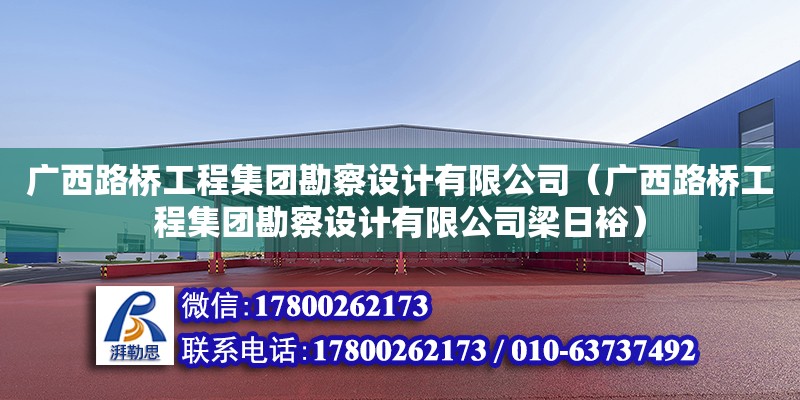 广西路桥工程集团勘察设计有限公司（广西路桥工程集团勘察设计有限公司梁日裕）

湃勒思

微信：17800262173

联系电话：17800262173 / 010-63737492